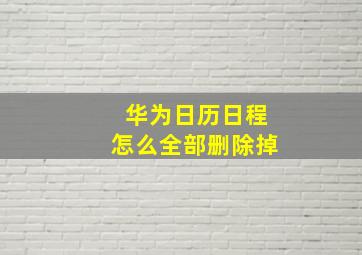 华为日历日程
怎么全部删除掉